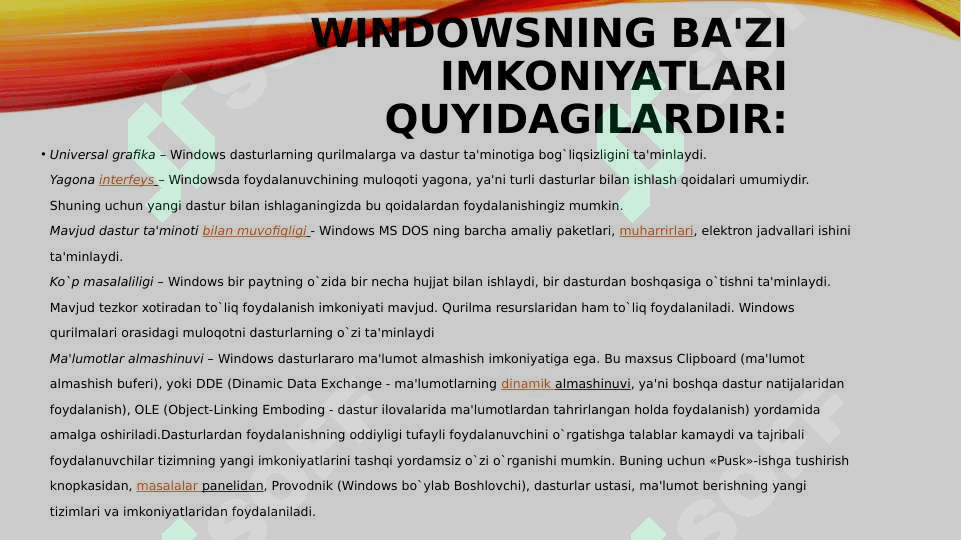 WINDOWSNING BA'ZI IMKONIYATLARI QUYIDAGILARDIR:

• Universal grafika – Windows dasturlarning qurilmalarga va dastur ta'minotiga bog`liqsizligini ta'minlaydi.

Yagona interfeys – Windowsda foydalanuvchining muloqoti yagona, ya'ni turli dasturlar bilan ishlash qoidalari umumiydir. Shuning uchun yangi dastur bilan ishlaganingizda bu qoidalardan foydalanishingiz mumkin.

Mavjud dastur ta'minoti bilan muvofiqligi - Windows MS DOS ning barcha amaliy paketlari, muharrirlari, elektron jadvallari ishini ta'minlaydi.

Ko`p masalaliligi – Windows bir paytning o`zida bir necha hujjat bilan ishlaydi, bir dasturdan boshqasiga o`tishni ta'minlaydi. Mavjud tezkor xotiradan to`liq foydalanish imkoniyati mavjud. Qurilma resurslaridan ham to`liq foydalaniladi. Windows qurilmalari orasidagi muloqotni dasturlarning o`zi ta'minlaydi

Ma'lumotlar almashinuvi – Windows dasturlararo ma'lumot almashish imkoniyatiga ega. Bu maxsus Clipboard (ma'lumot almashish buferi), yoki DDE (Dinamic Data Exchange - ma'lumotlarning dinamik almashinuvi, ya'ni boshqa dastur natijalaridan foydalanish), OLE (Object-Linking Emboding - dastur ilovalarida ma'lumotlardan tahrirlangan holda foydalanish) yordamida amalga oshiriladi.Dasturlardan foydalanishning oddiyligi tufayli foydalanuvchini o`rgatishga talablar kamaydi va tajribali foydalanuvchilar tizimning yangi imkoniyatlarini tashqi yordamsiz o`zi o`rganishi mumkin. Buning uchun «Pusk»-ishga tushirish knopkasidan, masalalar panelidan, Provodnik (Windows bo`ylab Boshlovchi), dasturlar ustasi, ma'lumot berishning yangi tizimlari va imkoniyatlaridan foydalaniladi.